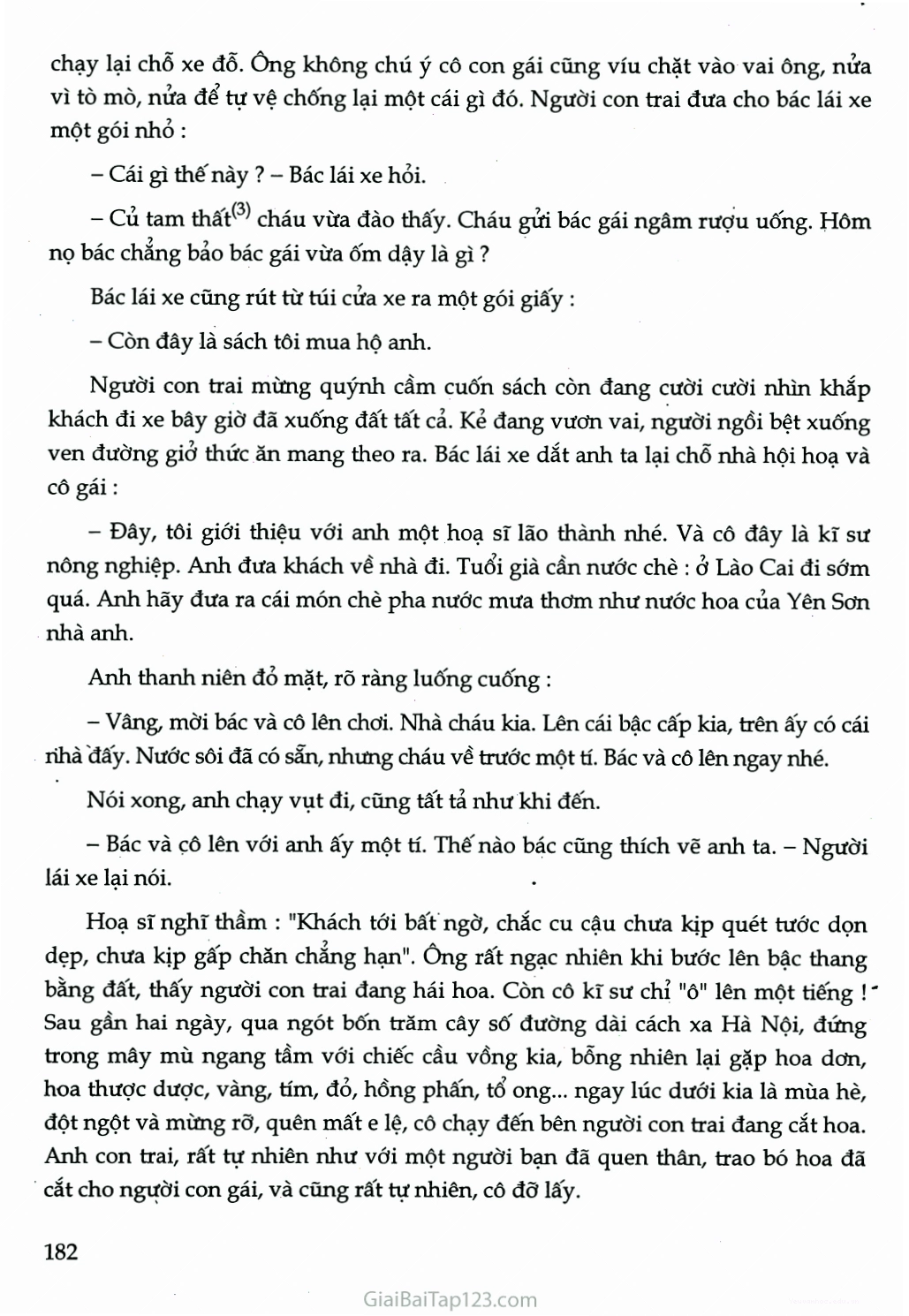 chạy lại chỗ xe đỗ. Ông không chú ý cô con gái cũng víu chặt vào vai ông, nửa vì tò mò, nửa để tự vệ chống lại một cái gì đó. Người con trai đưa cho bác lái xe một gói nhỏ :

– Cái gì thế này ? – Bác lái xe hỏi.

– Củ tam thất$^{(3)}$ cháu vừa đào thấy. Cháu gửi bác gái ngâm rượu uống. Hôm nọ bác chẳng bảo bác gái vừa ốm dậy là gì ?

Bác lái xe cũng rút từ túi cửa xe ra một gói giấy :

– Còn đây là sách tôi mua hộ anh.

Người con trai mừng quýnh cầm cuốn sách còn đang cười cười nhìn khắp khách đi xe bây giờ đã xuống đất tất cả. Kẻ đang vươn vai, người ngồi bệt xuống ven đường giở thức ăn mang theo ra. Bác lái xe dắt anh ta lại chỗ nhà hội hoạ và cô gái :

– Đây, tôi giới thiệu với anh một hoạ sĩ lão thành nhé. Và cô đây là kĩ sư nông nghiệp. Anh đưa khách về nhà đi. Tuổi già cần nước chè : ở Lào Cai đi sớm quá. Anh hãy đưa ra cái món chè pha nước mưa thơm như nước hoa của Yên Sơn nhà anh.

Anh thanh niên đỏ mặt, rõ ràng luống cuống :

– Vâng, mời bác và cô lên chơi. Nhà cháu kia. Lên cái bậc cấp kia, trên ấy có cái nhà đấy. Nước sôi đã có sẵn, nhưng cháu về trước một tí. Bác và cô lên ngay nhé.

Nói xong, anh chạy vụt đi, cũng tất tả như khi đến.

– Bác và cô lên với anh ấy một tí. Thế nào bác cũng thích vẽ anh ta. – Người lái xe lại nói.

Hoạ sĩ nghĩ thầm : "Khách tới bất ngờ, chắc cu cậu chưa kịp quét tước dọn dẹp, chưa kịp gấp chăn chẳng hạn". Ông rất ngạc nhiên khi bước lên bậc thang bằng đất, thấy người con trai đang hái hoa. Còn cô kĩ sư chỉ "ô" lên một tiếng ! Sau gần hai ngày, qua ngót bốn trăm cây số đường dài cách xa Hà Nội, đứng trong mây mù ngang tầm với chiếc cầu vồng kia, bỗng nhiên lại gặp hoa dơn, hoa thược dược, vàng, tím, đỏ, hồng phấn, tổ ong... ngay lúc dưới kia là mùa hè, đột ngột và mừng rỡ, quên mất e lệ, cô chạy đến bên người con trai đang cắt hoa. Anh con trai, rất tự nhiên như với một người bạn đã quen thân, trao bó hoa đã cắt cho người con gái, và cũng rất tự nhiên, cô đỡ lấy.

182

GiaiBaiTap123.com